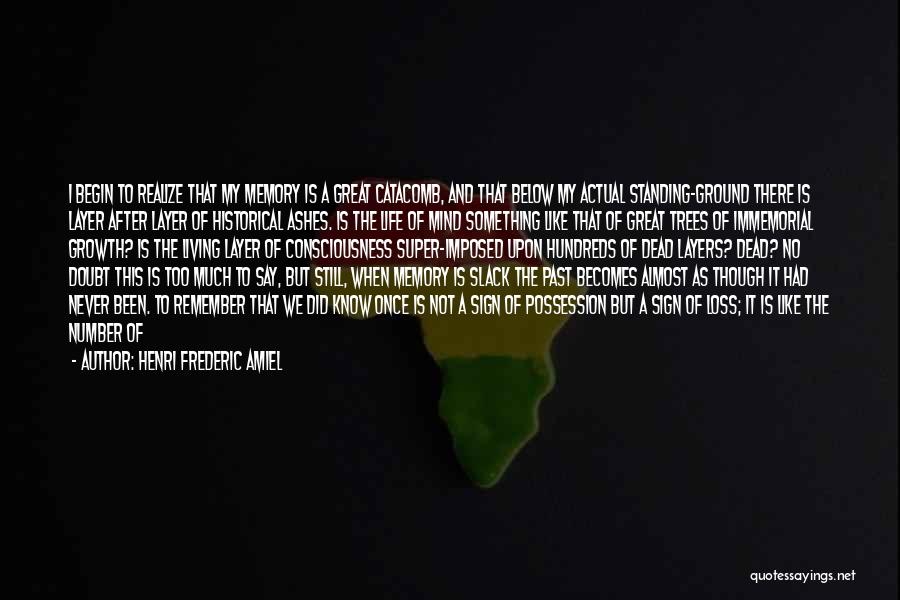 I BEGIN TO REALIZE THAT MY MEMORY IS A GREAT CATACOMB, AND THAT BELOW MY ACTUAL STANDING-GROUND THERE IS LAYER AFTER LAYER OF HISTORICAL ASHES. IS THE LIFE OF MIND SOMETHING LIKE THAT OF GREAT TREES OF IMMEMORIAL GROWTH? IS THE LIVING LAYER OF CONSCIOUSNESS SUPER-IMPOSED UPON HUNDREDS OF DEAD LAYERS? DEAD? NO DOUBT THIS IS TOO MUCH TO SAY, BUT STILL, WHEN MEMORY IS SLACK THE PAST BECOMES ALMOST AS THOUGH IT HAD NEVER BEEN. TO REMEMBER THAT WE DID KNOW ONCE IS NOT A SIGN OF POSSESSION BUT A SIGN OF LOSS; IT IS LIKE THE NUMBER OF

- AUTHOR: HENRI FREDERIC AMIEL

quotessayings.net